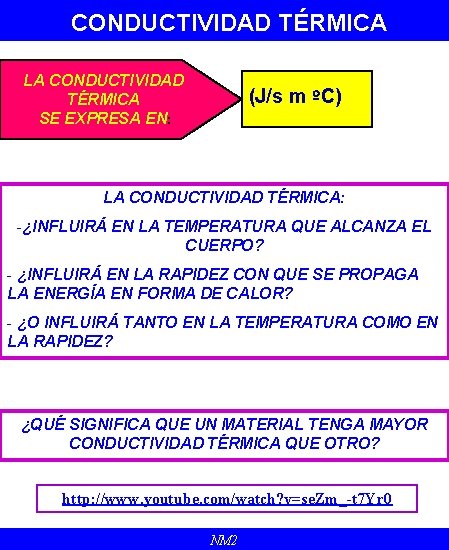 CONDUCTIVIDAD TÉRMICA

LA CONDUCTIVIDAD TÉRMICA SE EXPRESA EN:

(J/s m ºC)

LA CONDUCTIVIDAD TÉRMICA:

-¿INFLUIRÁ EN LA TEMPERATURA QUE ALCANZA EL CUERPO?

- ¿INFLUIRÁ EN LA RAPIDEZ CON QUE SE PROPAGA LA ENERGÍA EN FORMA DE CALOR?

- ¿O INFLUIRÁ TANTO EN LA TEMPERATURA COMO EN LA RAPIDEZ?

¿QUÉ SIGNIFICA QUE UN MATERIAL TENGA MAYOR CONDUCTIVIDAD TÉRMICA QUE OTRO?

http://www.youtube.com/watch?v=seZm_-t7Yr0

NM2